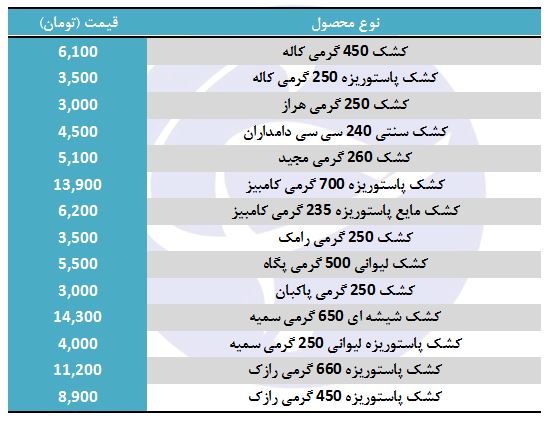 | نوع محصول | قیمت (تومان) |
|---|---|
| کشک 450 گرمی کاله | 6,100 |
| کشک پاستوریزه 250 گرمی کاله | 3,500 |
| کشک 250 گرمی هراز | 3,000 |
| کشک سنتی 240 سی سی دامداران | 4,500 |
| کشک 260 گرمی مجید | 5,100 |
| کشک پاستوریزه 700 گرمی کامبیز | 13,900 |
| کشک مایع پاستوریزه 235 گرمی کامبیز | 6,200 |
| کشک 250 گرمی رامک | 3,500 |
| کشک لیوانی 500 گرمی پگاه | 5,500 |
| کشک 250 گرمی پاکبان | 3,000 |
| کشک شیشه ای 650 گرمی سمیه | 14,300 |
| کشک پاستوریزه لیوانی 250 گرمی سمیه | 4,000 |
| کشک پاستوریزه 660 گرمی رازک | 11,200 |
| کشک پاستوریزه 450 گرمی رازک | 8,900 |